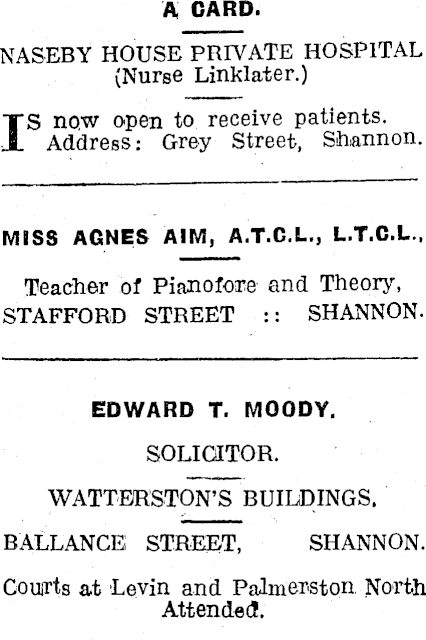 A CARD.

NASEBY HOUSE PRIVATE HOSPITAL
(Nurse Linklater.)

IS now open to receive patients.
Address: Grey Street, Shannon.

MISS AGNES AIM, A.T.C.L., L.T.C.L.,

Teacher of Pianofore and Theory,
STAFFORD STREET :: SHANNON.

EDWARD T. MOODY.

SOLICITOR.

WATTERSTON'S BUILDINGS,

BALLANCE STREET, SHANNON.

Courts at Levin and Palmerston North Attended.